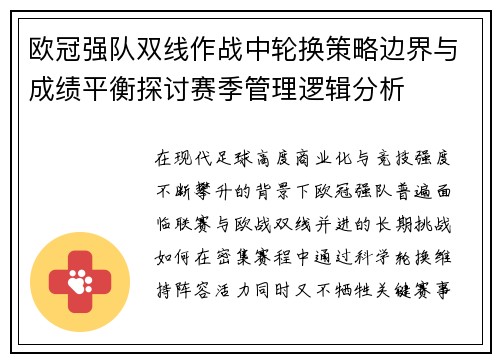 欧冠强队双线作战中轮换策略边界与成绩平衡探讨赛季管理逻辑分析

在现代足球高度商业化与竞技强度不断攀升的背景下欧冠强队普遍面临联赛与欧战双线并进的长期挑战如何在密集赛程中通过科学轮换维持阵容活力同时又不牺牲关键赛事